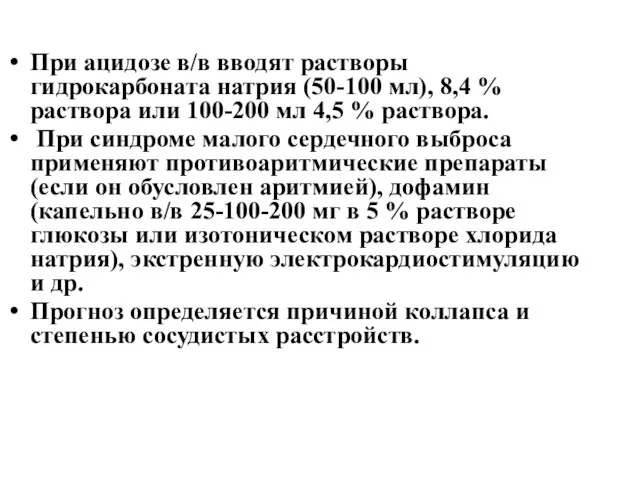 • При ацидозе в/в вводят растворы гидрокарбоната натрия (50-100 мл), 8,4 % раствора или 100-200 мл 4,5 % раствора.
• При синдроме малого сердечного выброса применяют противоаритмические препараты (если он обусловлен аритмией), дофамин (капельно в/в 25-100-200 мг в 5 % растворе глюкозы или изотоническом растворе хлорида натрия), экстренную электрокардиостимуляцию и др.
• Прогноз определяется причиной коллапса и степенью сосудистых расстройств.